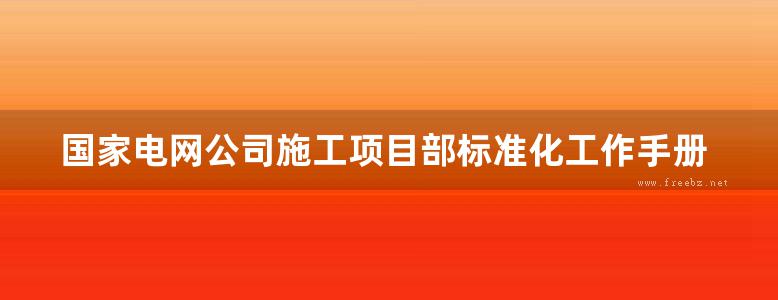 国家电网公司施工项目部标准化工作手册

www.freebz.net